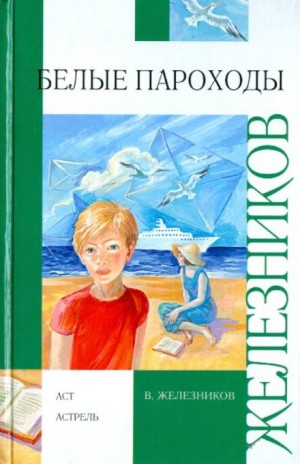 БЕЛЫЕ ПАРОХОДЫ

ЖЕЛЕЗНИКОВ

АСТ

АСТРЕЛЬ

В. ЖЕЛЕЗНИКОВ